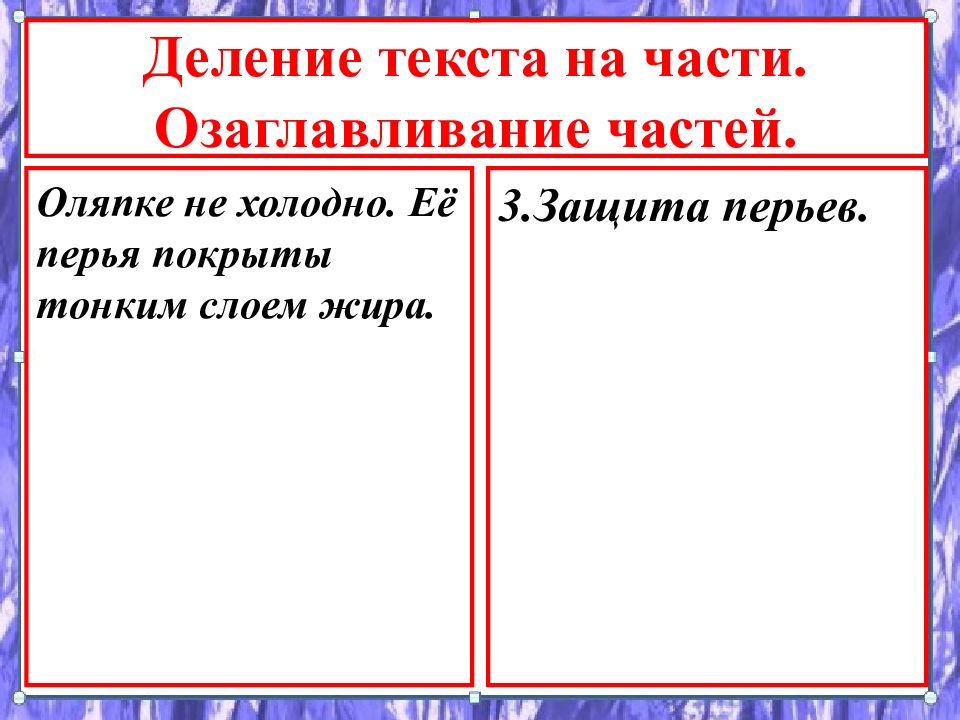 Деление текста на части. Озаглавливание частей.

Оляпке не холодно. Её перья покрыты тонким слоем жира.

3.Защита перьев.